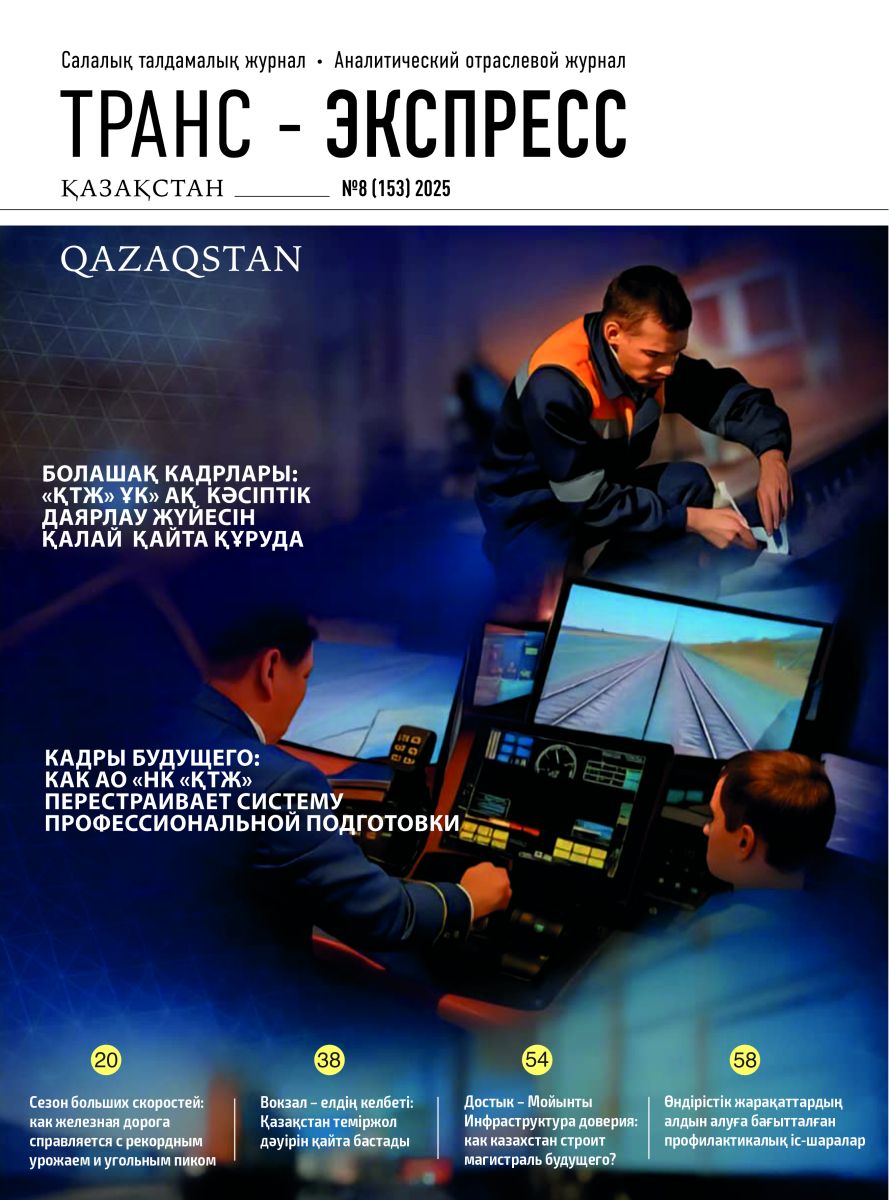 Салалық талдамалық журнал • Аналитический отраслевой журнал

ТРАНС - ЭКСПРЕСС

ҚАЗАҚСТАН №8 (153) 2025

QAZAQSTAN

БОЛАШАҚ КАДРЛАРЫ: «ҚТЖ» ҰК» АҚ КӘСІПТІК ДАЯРЛАУ ЖҮЙЕСІН ҚАЛАЙ ҚАЙТА ҚҰРУДА

КАДРЫ БУДУЩЕГО: КАК АО «НК «ҚТЖ» ПЕРЕСТРАИВАЕТ СИСТЕМУ ПРОФЕССИОНАЛЬНОЙ ПОДГОТОВКИ

20
Сезон больших скоростей: как железная дорога справляется с рекордным урожаем и угольным пиком

38
Вокзал – елдің келбеті: Қазақстан теміржол дәуірін қайта бастады

54
Достык – Мойынты Инфраструктура доверия: как казахстан строит магистраль будущего?

58
Өндірістік жарақаттардың алдын алуға бағытталған профилактикалық іс-шаралар